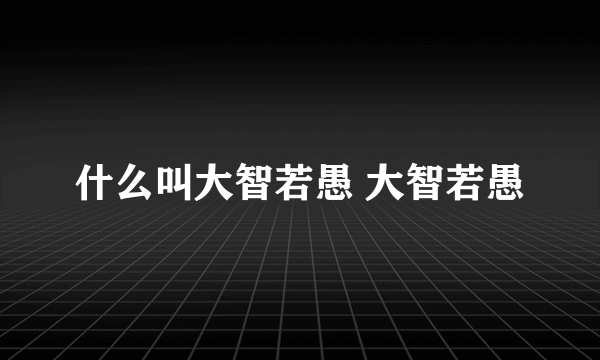 什么叫大智若愚 大智若愚